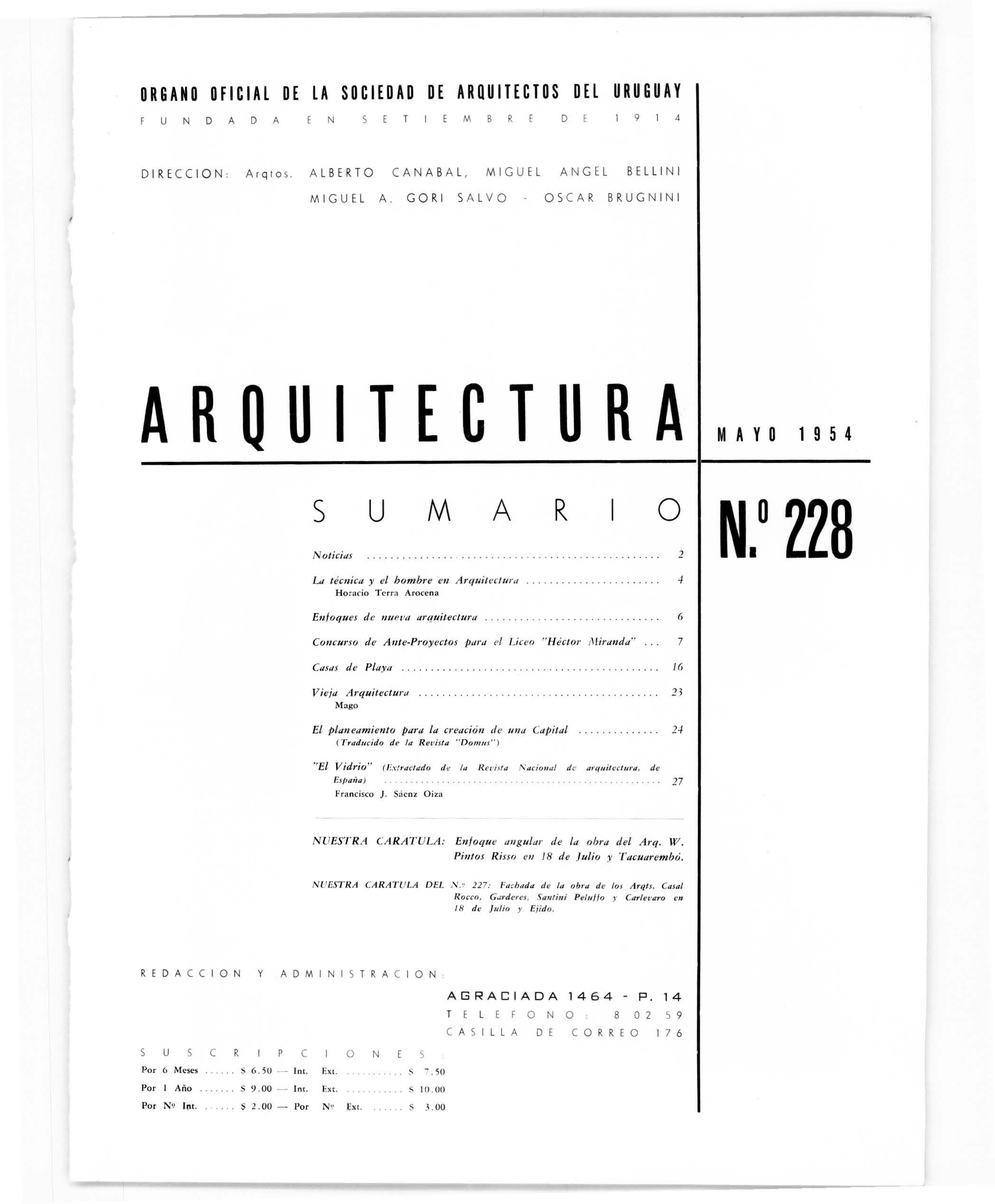 ORGANO OFICIAL DE LA SOCIEDAD DE ARQUITECTOS DEL URUGUAY

FUNDADA EN SETIEMBRE DE 1914

DIRECCION: Arqtos. ALBERTO CANABAL, MIGUEL ANGEL BELLINI
MIGUEL A. GORI SALVO - OSCAR BRUGNINI

ARQUITECTURA

MAYO 1954

SUMARIO

N.º 228

Noticias 2

La técnica y el hombre en Arquitectura 4
Horacio Terra Arocena

Enfoques de nueva arquitectura 6

Concurso de Ante-Proyectos para el Liceo "Héctor Miranda" 7

Casas de Playa 16

Vieja Arquitectura 23
Mago

El planeamiento para la creación de una Capital 24
(Traducido de la Revista "Domus")

"El Vidrio" (Extractado de la Revista Nacional de arquitectura, de España) 27
Francisco J. Sáenz Oiza

NUESTRA CARATULA: Enfoque angular de la obra del Arq. W. Pintos Risso en 18 de Julio y Tacuarembó.

NUESTRA CARATULA DEL N.º 227: Fachada de la obra de los Arqts. Casal Rocco, Garderes, Santini Peluffo y Carlevaro en 18 de Julio y Ejido.

REDACCION Y ADMINISTRACION:

AGRACIADA 1464 - P. 14
TELEFONO: 8 02 59
CASILLA DE CORREO 176

SUSCRIPCIONES:
Por 6 Meses $ 6.50 — Int. Ext. $ 7.50
Por 1 Año $ 9.00 — Int. Ext. $ 10.00
Por Nº Int. $ 2.00 — Por Nº Ext. $ 3.00